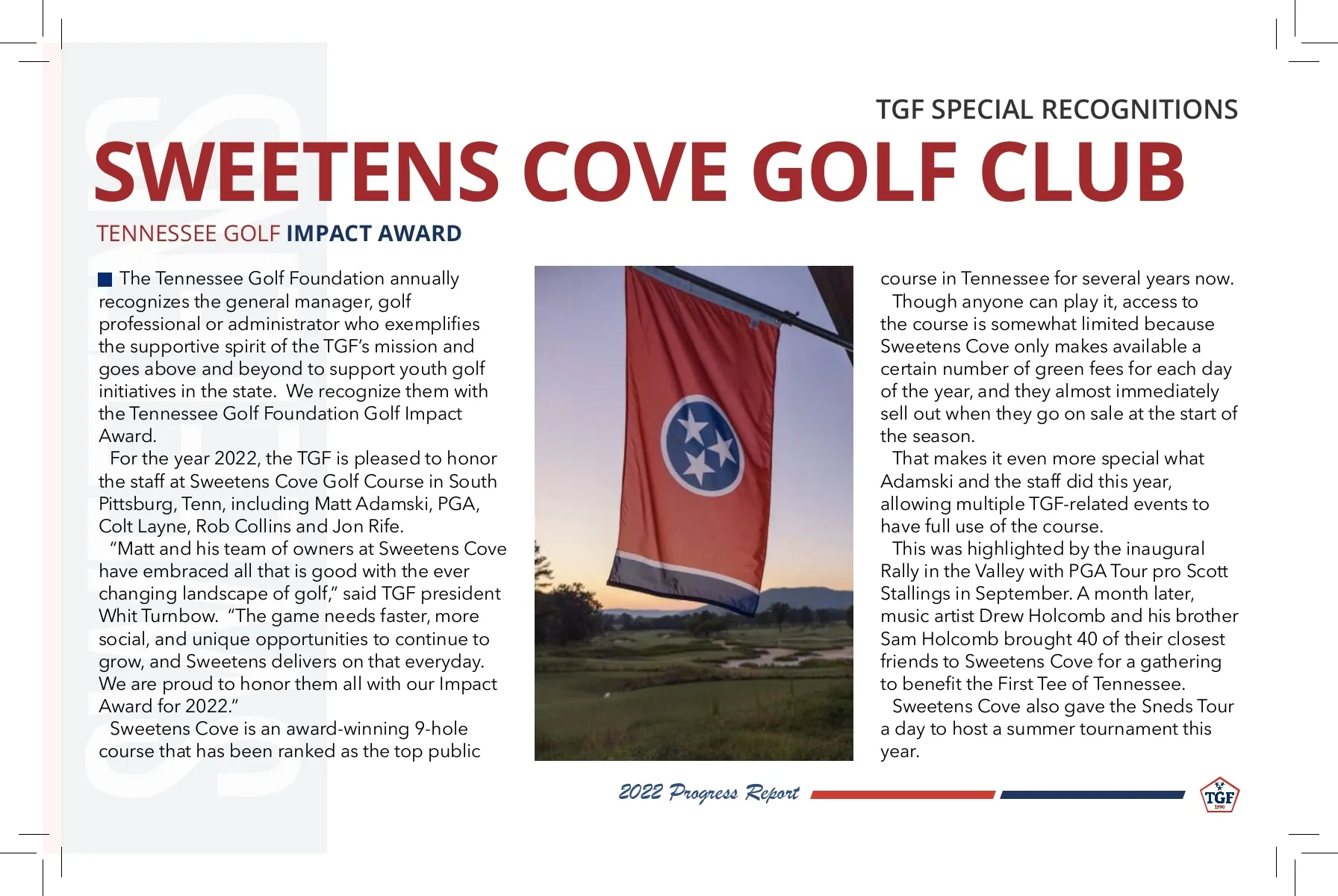 TGF SPECIAL RECOGNITIONS

SWEETENS COVE GOLF CLUB

TENNESSEE GOLF IMPACT AWARD

The Tennessee Golf Foundation annually recognizes the general manager, golf professional or administrator who exemplifies the supportive spirit of the TGF's mission and goes above and beyond to support youth golf initiatives in the state. We recognize them with the Tennessee Golf Foundation Golf Impact Award.

For the year 2022, the TGF is pleased to honor the staff at Sweetens Cove Golf Course in South Pittsburg, Tenn, including Matt Adamski, PGA, Colt Layne, Rob Collins and Jon Rife.

"Matt and his team of owners at Sweetens Cove have embraced all that is good with the ever changing landscape of golf," said TGF president Whit Turnbow. "The game needs faster, more social, and unique opportunities to continue to grow, and Sweetens delivers on that everyday. We are proud to honor them all with our Impact Award for 2022."

Sweetens Cove is an award-winning 9-hole course that has been ranked as the top public course in Tennessee for several years now.

Though anyone can play it, access to the course is somewhat limited because Sweetens Cove only makes available a certain number of green fees for each day of the year, and they almost immediately sell out when they go on sale at the start of the season.

That makes it even more special what Adamski and the staff did this year, allowing multiple TGF-related events to have full use of the course.

This was highlighted by the inaugural Rally in the Valley with PGA Tour pro Scott Stallings in September. A month later, music artist Drew Holcomb and his brother Sam Holcomb brought 40 of their closest friends to Sweetens Cove for a gathering to benefit the First Tee of Tennessee.

Sweetens Cove also gave the Sneds Tour a day to host a summer tournament this year.

2022 Progress Report

TGF
1990